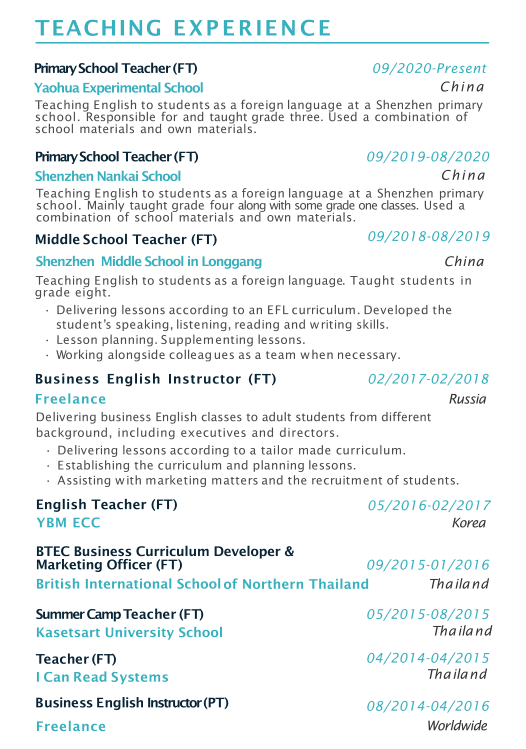 TEACHING EXPERIENCE

Primary School Teacher (FT) 09/2020-Present
Yaohua Experimental School China
Teaching English to students as a foreign language at a Shenzhen primary school. Responsible for and taught grade three. Used a combination of school materials and own materials.

Primary School Teacher (FT) 09/2019-08/2020
Shenzhen Nankai School China
Teaching English to students as a foreign language at a Shenzhen primary school. Mainly taught grade four along with some grade one classes. Used a combination of school materials and own materials.

Middle School Teacher (FT) 09/2018-08/2019
Shenzhen Middle School in Longgang China
Teaching English to students as a foreign language. Taught students in grade eight.
· Delivering lessons according to an EFL curriculum. Developed the student's speaking, listening, reading and writing skills.
· Lesson planning. Supplementing lessons.
· Working alongside colleagues as a team when necessary.

Business English Instructor (FT) 02/2017-02/2018
Freelance Russia
Delivering business English classes to adult students from different background, including executives and directors.
· Delivering lessons according to a tailor made curriculum.
· Establishing the curriculum and planning lessons.
· Assisting with marketing matters and the recruitment of students.

English Teacher (FT) 05/2016-02/2017
YBM ECC Korea

BTEC Business Curriculum Developer & Marketing Officer (FT) 09/2015-01/2016
British International School of Northern Thailand Thailand

Summer Camp Teacher (FT) 05/2015-08/2015
Kasetsart University School Thailand

Teacher (FT) 04/2014-04/2015
I Can Read Systems Thailand

Business English Instructor (PT) 08/2014-04/2016
Freelance Worldwide